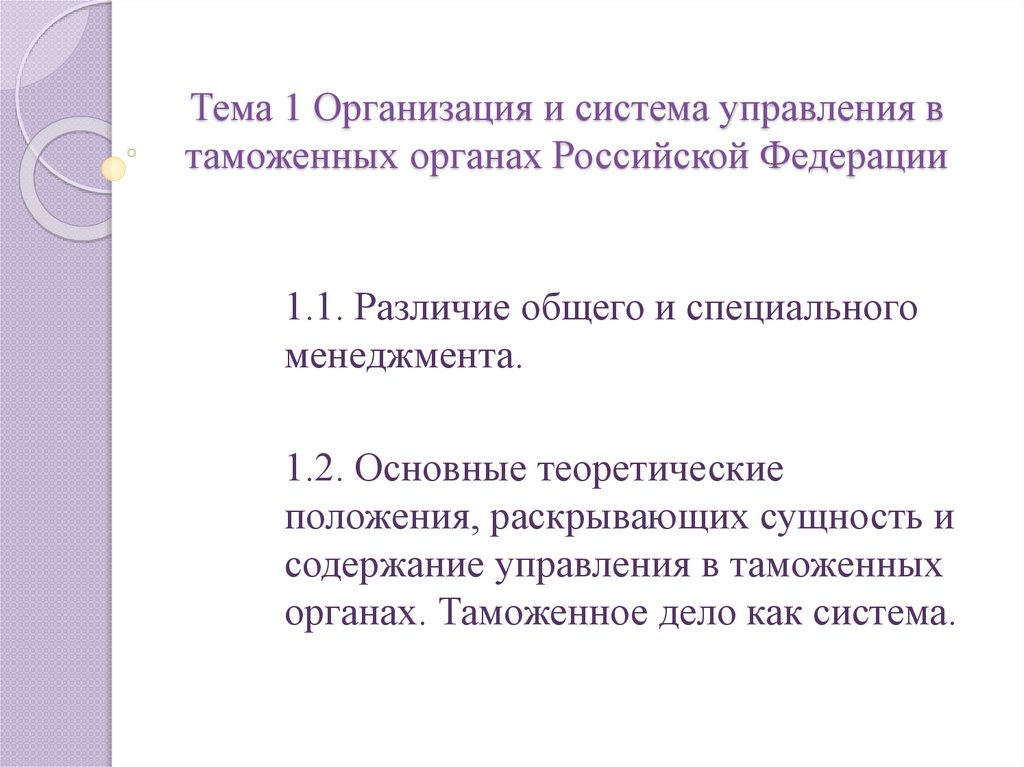 Тема 1 Организация и система управления в таможенных органах Российской Федерации

1.1. Различие общего и специального менеджмента.

1.2. Основные теоретические положения, раскрывающих сущность и содержание управления в таможенных органах. Таможенное дело как система.